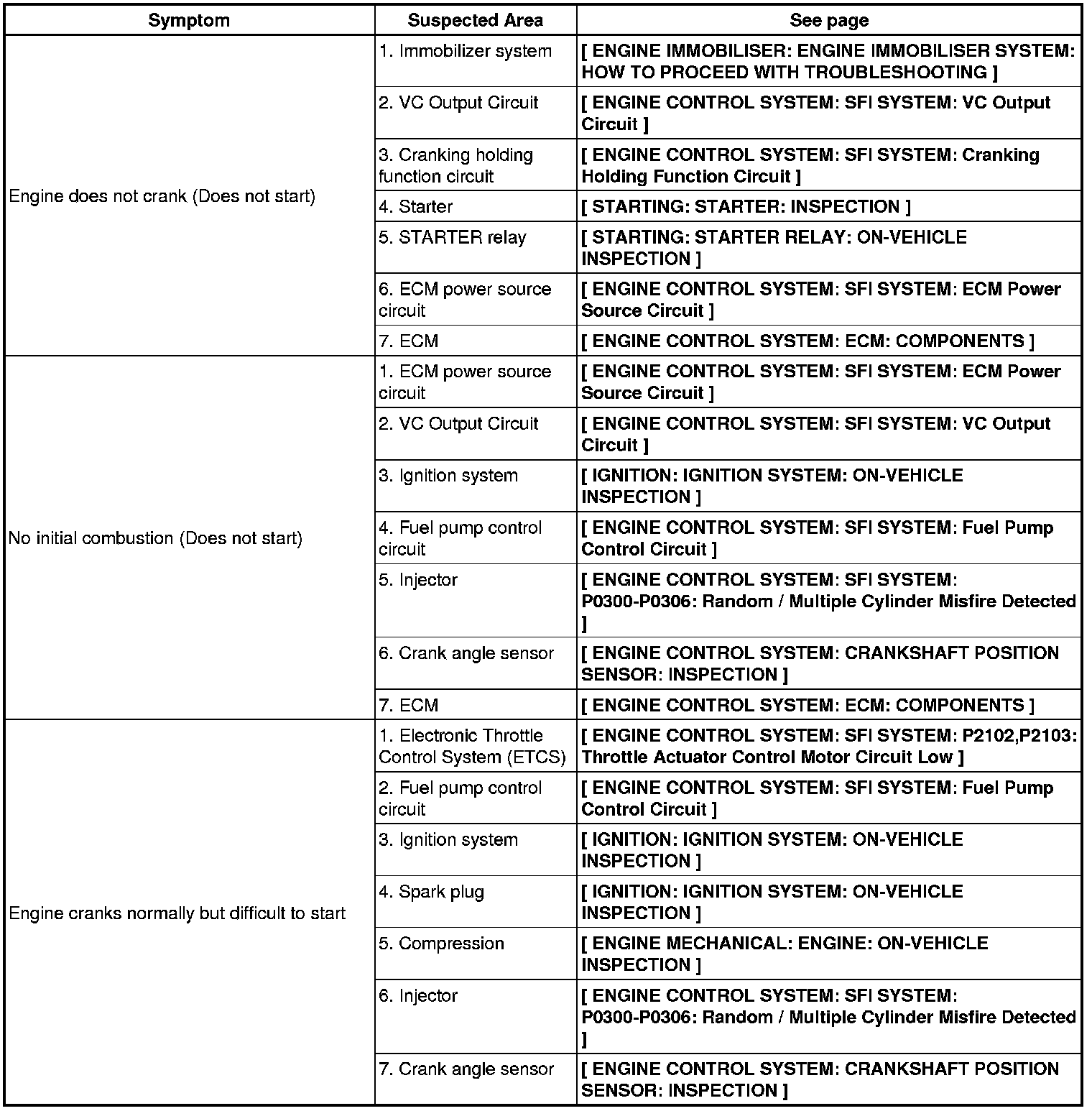 | Symptom | Suspected Area | See page |
|---|---|---|
| Engine does not crank (Does not start) | 1. Immobilizer system | [ ENGINE IMMOBILISER: ENGINE IMMOBILISER SYSTEM: HOW TO PROCEED WITH TROUBLESHOOTING ] |
| | 2. VC Output Circuit | [ ENGINE CONTROL SYSTEM: SFI SYSTEM: VC Output Circuit ] |
| | 3. Cranking holding function circuit | [ ENGINE CONTROL SYSTEM: SFI SYSTEM: Cranking Holding Function Circuit ] |
| | 4. Starter | [ STARTING: STARTER: INSPECTION ] |
| | 5. STARTER relay | [ STARTING: STARTER RELAY: ON-VEHICLE INSPECTION ] |
| | 6. ECM power source circuit | [ ENGINE CONTROL SYSTEM: SFI SYSTEM: ECM Power Source Circuit ] |
| | 7. ECM | [ ENGINE CONTROL SYSTEM: ECM: COMPONENTS ] |
| No initial combustion (Does not start) | 1. ECM power source circuit | [ ENGINE CONTROL SYSTEM: SFI SYSTEM: ECM Power Source Circuit ] |
| | 2. VC Output Circuit | [ ENGINE CONTROL SYSTEM: SFI SYSTEM: VC Output Circuit ] |
| | 3. Ignition system | [ IGNITION: IGNITION SYSTEM: ON-VEHICLE INSPECTION ] |
| | 4. Fuel pump control circuit | [ ENGINE CONTROL SYSTEM: SFI SYSTEM: Fuel Pump Control Circuit ] |
| | 5. Injector | [ ENGINE CONTROL SYSTEM: SFI SYSTEM: P0300-P0306: Random / Multiple Cylinder Misfire Detected ] |
| | 6. Crank angle sensor | [ ENGINE CONTROL SYSTEM: CRANKSHAFT POSITION SENSOR: INSPECTION ] |
| | 7. ECM | [ ENGINE CONTROL SYSTEM: ECM: COMPONENTS ] |
| Engine cranks normally but difficult to start | 1. Electronic Throttle Control System (ETCS) | [ ENGINE CONTROL SYSTEM: SFI SYSTEM: P2102,P2103: Throttle Actuator Control Motor Circuit Low ] |
| | 2. Fuel pump control circuit | [ ENGINE CONTROL SYSTEM: SFI SYSTEM: Fuel Pump Control Circuit ] |
| | 3. Ignition system | [ IGNITION: IGNITION SYSTEM: ON-VEHICLE INSPECTION ] |
| | 4. Spark plug | [ IGNITION: IGNITION SYSTEM: ON-VEHICLE INSPECTION ] |
| | 5. Compression | [ ENGINE MECHANICAL: ENGINE: ON-VEHICLE INSPECTION ] |
| | 6. Injector | [ ENGINE CONTROL SYSTEM: SFI SYSTEM: P0300-P0306: Random / Multiple Cylinder Misfire Detected ] |
| | 7. Crank angle sensor | [ ENGINE CONTROL SYSTEM: CRANKSHAFT POSITION SENSOR: INSPECTION ] |